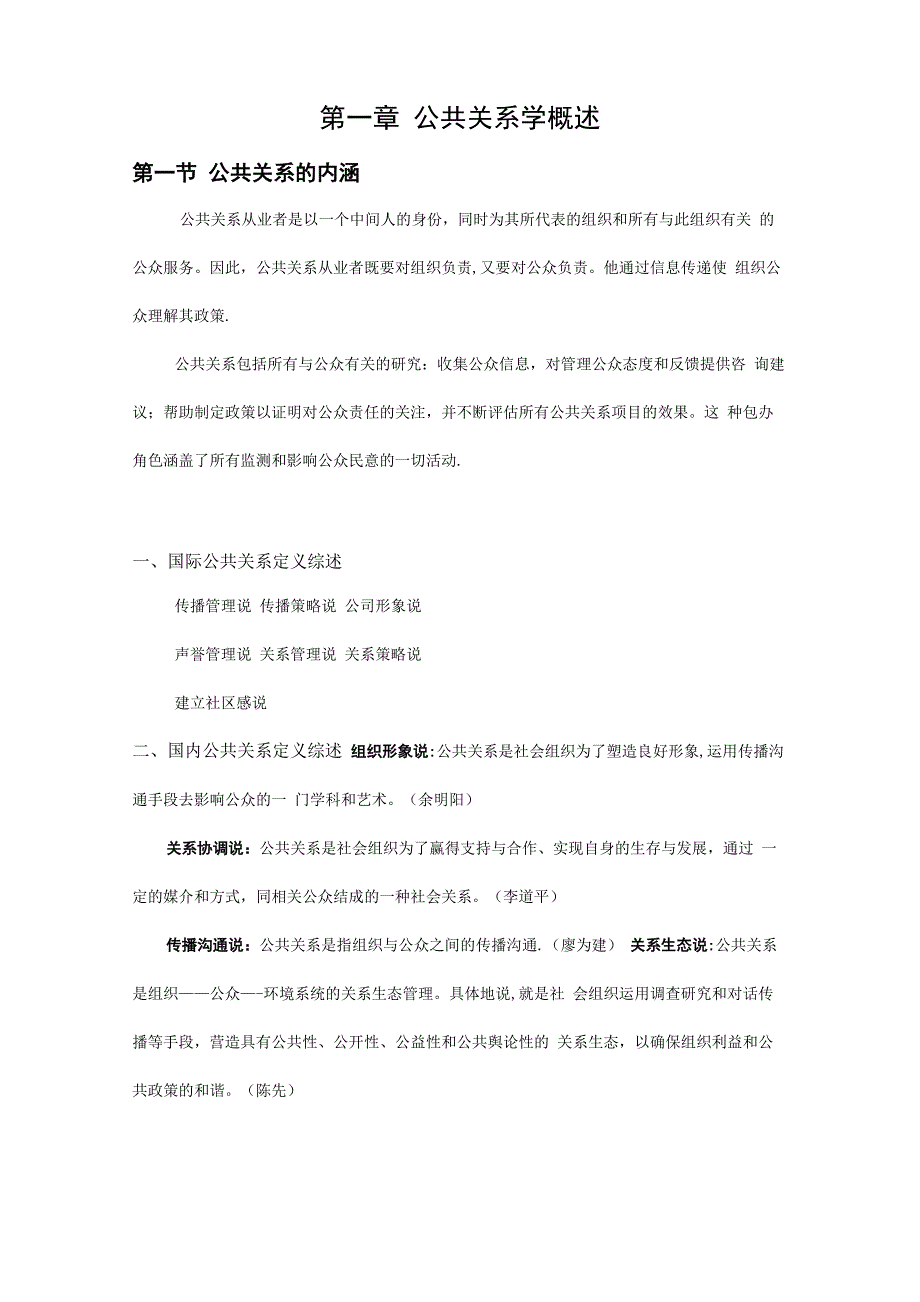 第一章 公共关系学概述

第一节 公共关系的内涵

公共关系从业者是以一个中间人的身份，同时为其所代表的组织和所有与此组织有关 的公众服务。因此，公共关系从业者既要对组织负责,又要对公众负责。他通过信息传递使 组织公众理解其政策.

公共关系包括所有与公众有关的研究：收集公众信息，对管理公众态度和反馈提供咨 询建议；帮助制定政策以证明对公众责任的关注，并不断评估所有公共关系项目的效果。这 种包办角色涵盖了所有监测和影响公众民意的一切活动.

一、国际公共关系定义综述

传播管理说 传播策略说 公司形象说

声誉管理说 关系管理说 关系策略说

建立社区感说

二、国内公共关系定义综述 组织形象说:公共关系是社会组织为了塑造良好形象,运用传播沟通手段去影响公众的一 门学科和艺术。（余明阳）

关系协调说：公共关系是社会组织为了赢得支持与合作、实现自身的生存与发展，通过 一定的媒介和方式，同相关公众结成的一种社会关系。（李道平）

传播沟通说：公共关系是指组织与公众之间的传播沟通.（廖为建） 关系生态说:公共关系是组织——公众—-环境系统的关系生态管理。具体地说,就是社 会组织运用调查研究和对话传播等手段，营造具有公共性、公开性、公益性和公共舆论性的 关系生态，以确保组织利益和公共政策的和谐。（陈先）